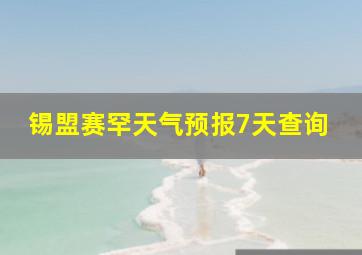 锡盟赛罕天气预报7天查询